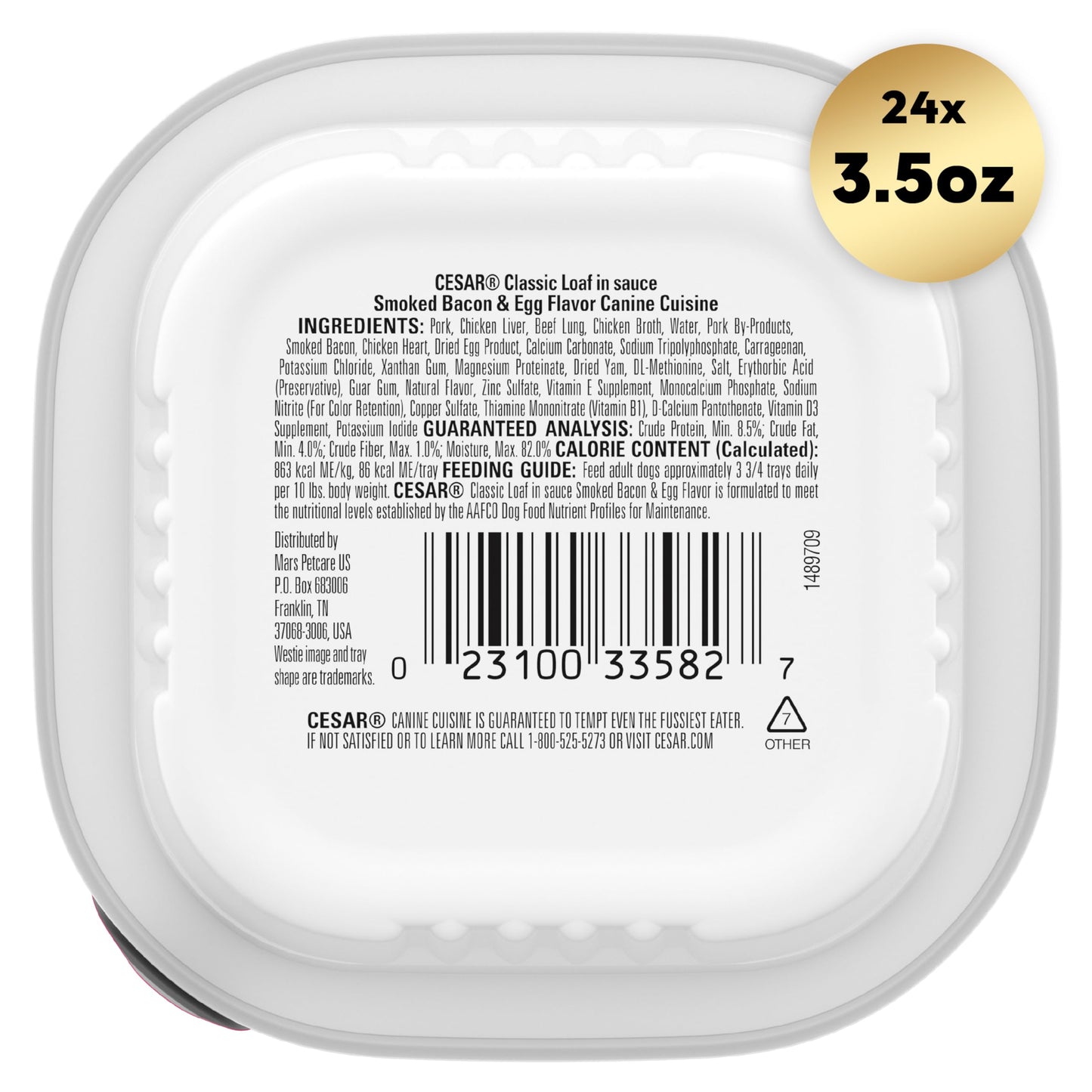 24x
3.5oz

CESAR® Classic Loaf in sauce
Smoked Bacon & Egg Flavor Canine Cuisine

INGREDIENTS: Pork, Chicken Liver, Beef Lung, Chicken Broth, Water, Pork By-Products, Smoked Bacon, Chicken Heart, Dried Egg Product, Calcium Carbonate, Sodium Tripolyphosphate, Carrageenan, Potassium Chloride, Xanthan Gum, Magnesium Proteinate, Dried Yam, DL-Methionine, Salt, Erythorbic Acid (Preservative), Guar Gum, Natural Flavor, Zinc Sulfate, Vitamin E Supplement, Monocalcium Phosphate, Sodium Nitrite (For Color Retention), Copper Sulfate, Thiamine Mononitrate (Vitamin B1), D-Calcium Pantothenate, Vitamin D3 Supplement, Potassium Iodide GUARANTEED ANALYSIS: Crude Protein, Min. 8.5%; Crude Fat, Min. 4.0%; Crude Fiber, Max. 1.0%; Moisture, Max. 82.0% CALORIE CONTENT (Calculated): 863 kcal ME/kg, 86 kcal ME/tray FEEDING GUIDE: Feed adult dogs approximately 3 3/4 trays daily per 10 lbs. body weight. CESAR® Classic Loaf in sauce Smoked Bacon & Egg Flavor is formulated to meet the nutritional levels established by the AAFCO Dog Food Nutrient Profiles for Maintenance.

Distributed by
Mars Petcare US
P.O. Box 683006
Franklin, TN
37068-3006, USA
Westie image and tray shape are trademarks.

0 23100 33582 7

1489709

CESAR® CANINE CUISINE IS GUARANTEED TO TEMPT EVEN THE FUSSIEST EATER. IF NOT SATISFIED OR TO LEARN MORE CALL 1-800-525-5273 OR VISIT CESAR.COM

7
OTHER